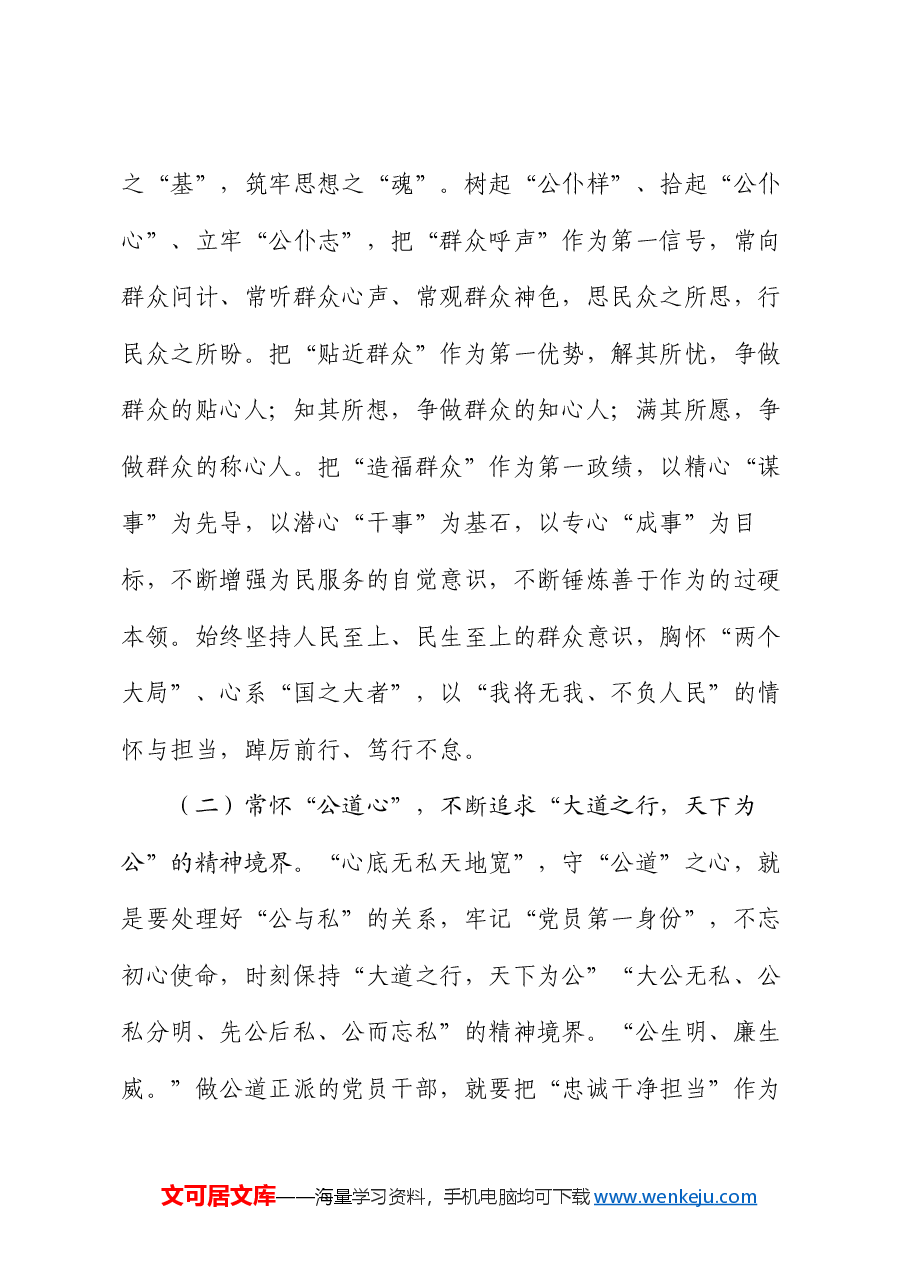 之“基”，筑牢思想之“魂”。树起“公仆样”、拾起“公仆心”、立牢“公仆志”，把“群众呼声”作为第一信号，常向群众问计、常听群众心声、常观群众神色，思民众之所思，行民众之所盼。把“贴近群众”作为第一优势，解其所忧，争做群众的贴心人；知其所想，争做群众的知心人；满其所愿，争做群众的称心人。把“造福群众”作为第一政绩，以精心“谋事”为先导，以潜心“干事”为基石，以专心“成事”为目标，不断增强为民服务的自觉意识，不断锤炼善于作为的过硬本领。始终坚持人民至上、民生至上的群众意识，胸怀“两个大局”、心系“国之大者”，以“我将无我、不负人民”的情怀与担当，踔厉前行、笃行不怠。

（二）常怀“公道心”，不断追求“大道之行，天下为公”的精神境界。“心底无私天地宽”，守“公道”之心，就是要处理好“公与私”的关系，牢记“党员第一身份”，不忘初心使命，时刻保持“大道之行，天下为公”“大公无私、公私分明、先公后私、公而忘私”的精神境界。“公生明、廉生威。”做公道正派的党员干部，就要把“忠诚干净担当”作为

文可居文库——海量学习资料，手机电脑均可下载www.wenkeju.com